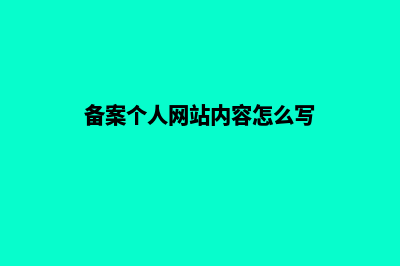 备案个人网站内容怎么写